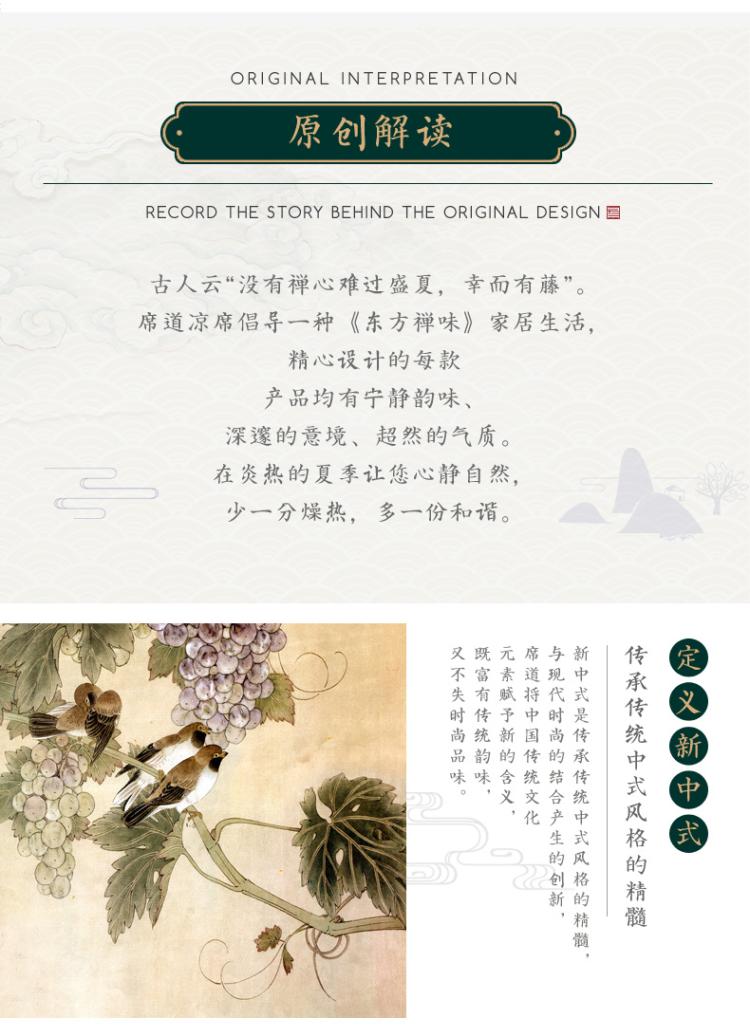 ORIGINAL INTERPRETATION

原创解读

RECORD THE STORY BEHIND THE ORIGINAL DESIGN

古人云“没有禅心难过盛夏，幸而有藤”。
席道凉席倡导一种《东方禅味》家居生活，
精心设计的每款
产品均有宁静韵味、
深邃的意境、超然的气质。
在炎热的夏季让您心静自然，
少一分燥热，多一份和谐。

定义新中式

传承传统中式风格的精髓

新中式是传承传统中式风格的精髓，
与现代时尚的结合产生的创新，
席道将中国传统文化
元素赋予新的含义，
既富有传统韵味，
又不失时尚品味。